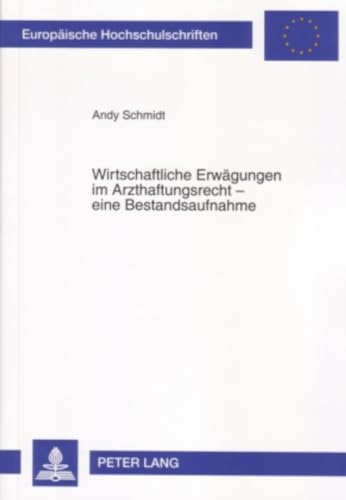 Europäische Hochschulschriften

Andy Schmidt

Wirtschaftliche Erwägungen im Arzthaftungsrecht – eine Bestandsaufnahme

PETER LANG